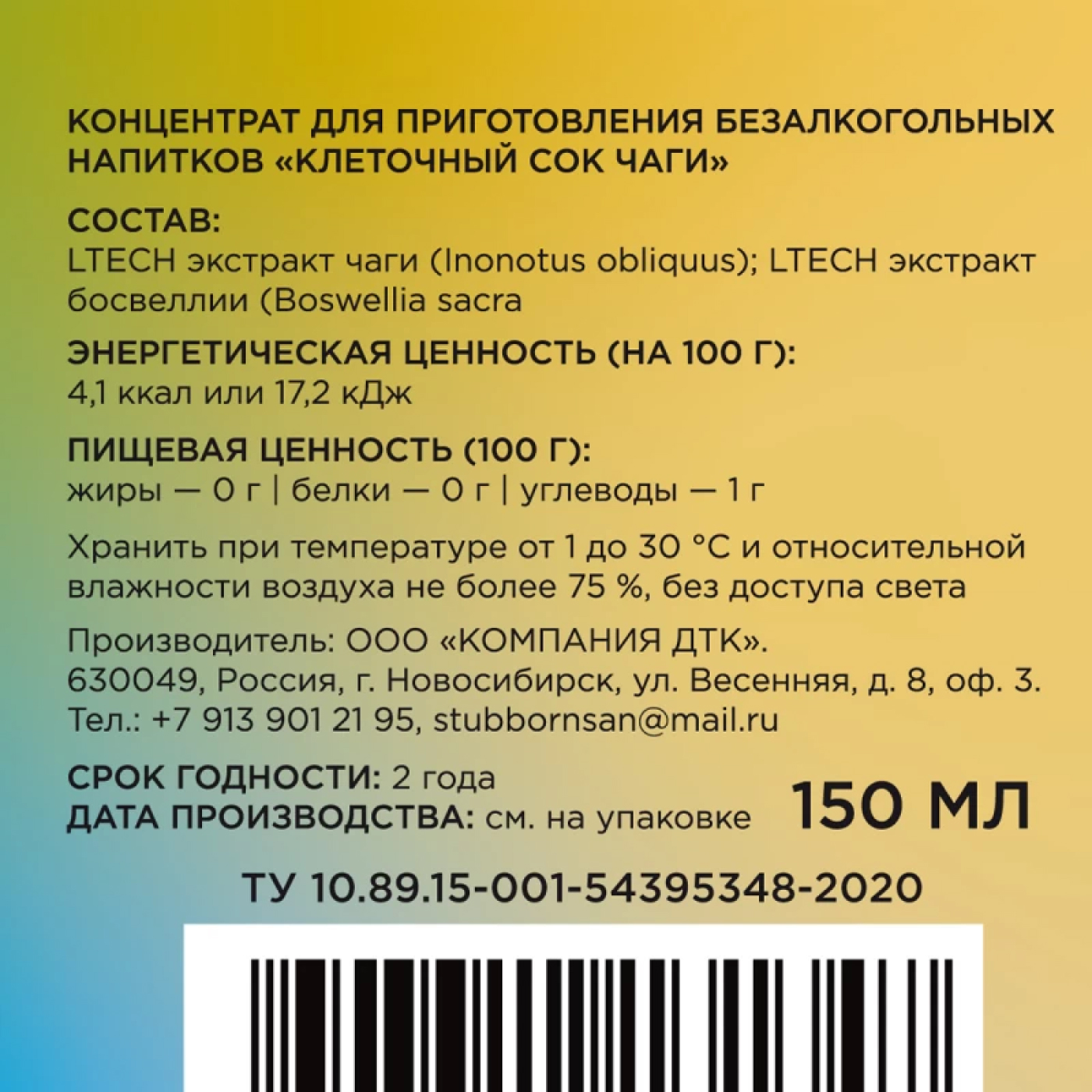 КОНЦЕНТРАТ ДЛЯ ПРИГОТОВЛЕНИЯ БЕЗАЛКОГОЛЬНЫХ НАПИТКОВ «КЛЕТОЧНЫЙ СОК ЧАГИ»

СОСТАВ:
LTECH экстракт чаги (Inonotus obliquus); LTECH экстракт босвеллии (Boswellia sacra

ЭНЕРГЕТИЧЕСКАЯ ЦЕННОСТЬ (НА 100 Г):
4,1 ккал или 17,2 кДж

ПИЩЕВАЯ ЦЕННОСТЬ (100 Г):
жиры — 0 г | белки — 0 г | углеводы — 1 г

Хранить при температуре от 1 до 30 °C и относительной влажности воздуха не более 75 %, без доступа света

Производитель: ООО «КОМПАНИЯ ДТК».
630049, Россия, г. Новосибирск, ул. Весенняя, д. 8, оф. 3.
Тел.: +7 913 901 21 95, stubbornsan@mail.ru

СРОК ГОДНОСТИ: 2 года
ДАТА ПРОИЗВОДСТВА: см. на упаковке

150 МЛ

ТУ 10.89.15-001-54395348-2020